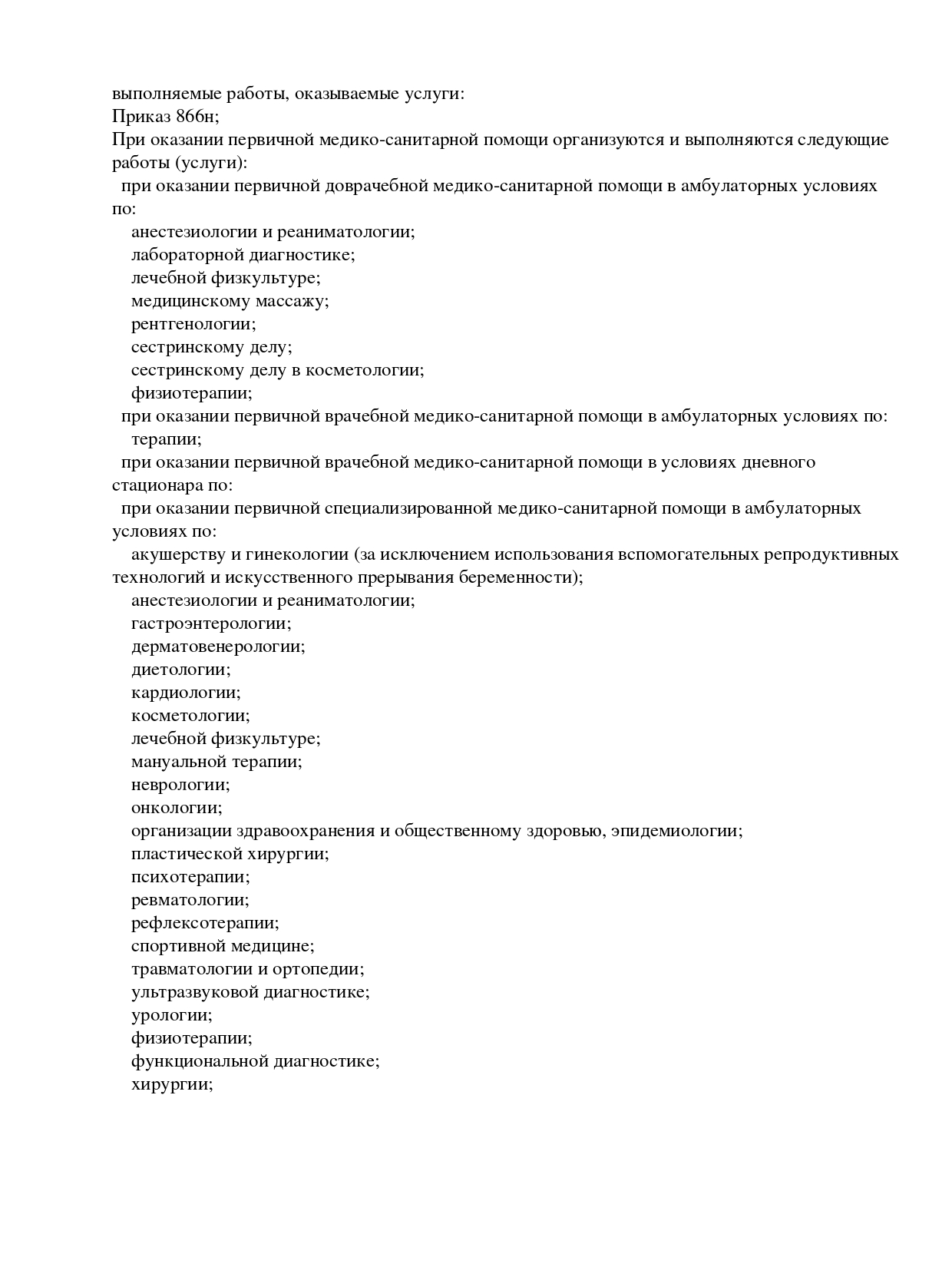 выполняемые работы, оказываемые услуги:
Приказ 866н;
При оказании первичной медико-санитарной помощи организуются и выполняются следующие работы (услуги):
при оказании первичной доврачебной медико-санитарной помощи в амбулаторных условиях по:
анестезиологии и реаниматологии;
лабораторной диагностике;
лечебной физкультуре;
медицинскому массажу;
рентгенологии;
сестринскому делу;
сестринскому делу в косметологии;
физиотерапии;
при оказании первичной врачебной медико-санитарной помощи в амбулаторных условиях по:
терапии;
при оказании первичной врачебной медико-санитарной помощи в условиях дневного стационара по:
при оказании первичной специализированной медико-санитарной помощи в амбулаторных условиях по:
акушерству и гинекологии (за исключением использования вспомогательных репродуктивных технологий и искусственного прерывания беременности);
анестезиологии и реаниматологии;
гастроэнтерологии;
дерматовенерологии;
диетологии;
кардиологии;
косметологии;
лечебной физкультуре;
мануальной терапии;
неврологии;
онкологии;
организации здравоохранения и общественному здоровью, эпидемиологии;
пластической хирургии;
психотерапии;
ревматологии;
рефлексотерапии;
спортивной медицине;
травматологии и ортопедии;
ультразвуковой диагностике;
урологии;
физиотерапии;
функциональной диагностике;
хирургии;